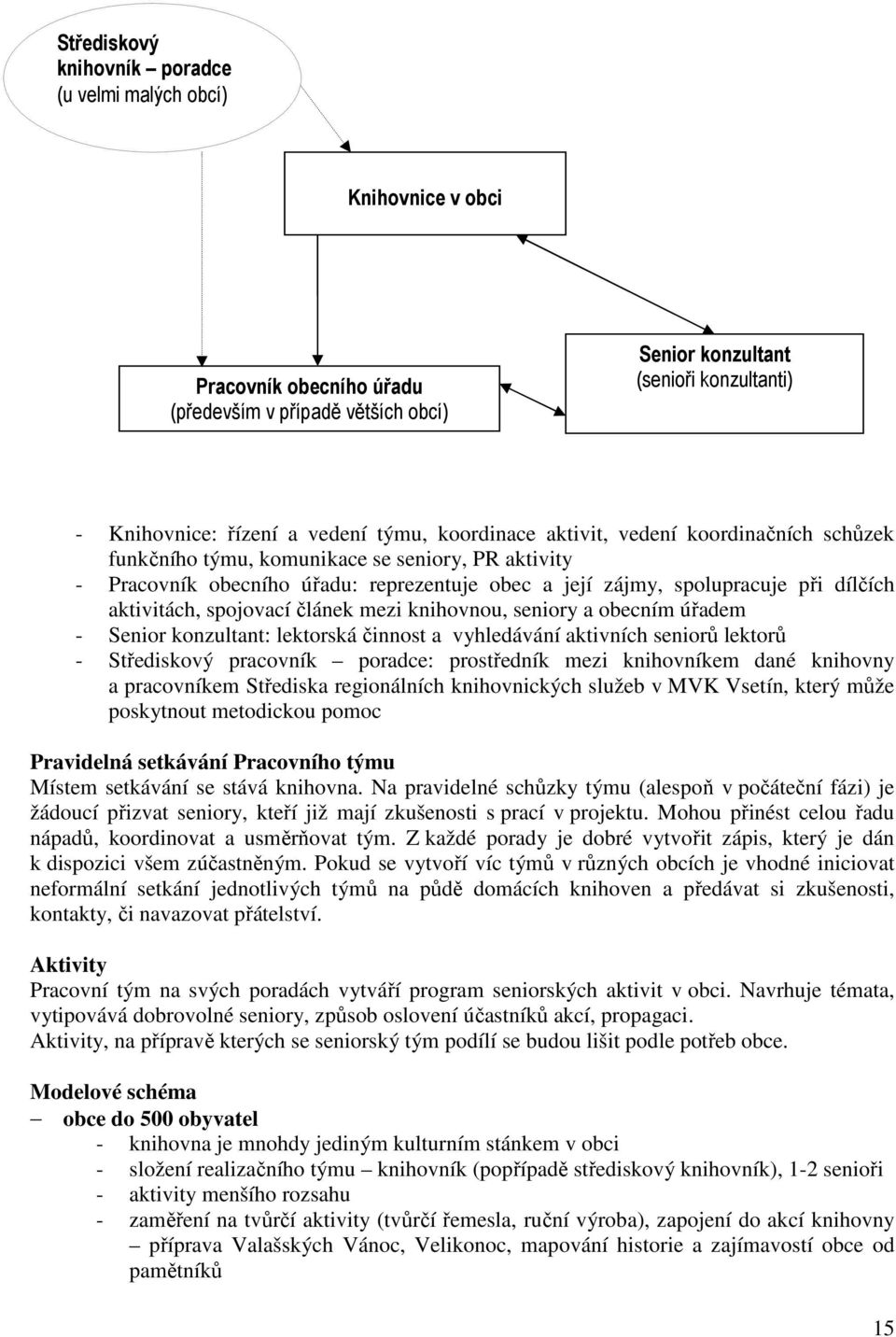 Střediskový knihovník – poradce (u velmi malých obcí)

Knihovnice v obci

Pracovník obecního úřadu (především v případě větších obcí)

Senior konzultant (senioři konzultanti)

- Knihovnice: řízení a vedení týmu, koordinace aktivit, vedení koordinačních schůzek funkčního týmu, komunikace se seniory, PR aktivity
- Pracovník obecního úřadu: reprezentuje obec a její zájmy, spolupracuje při dílčích aktivitách, spojovací článek mezi knihovnou, seniory a obecním úřadem
- Senior konzultant: lektorská činnost a vyhledávání aktivních seniorů lektorů
- Střediskový pracovník – poradce: prostředník mezi knihovníkem dané knihovny a pracovníkem Střediska regionálních knihovnických služeb v MVK Vsetín, který může poskytnout metodickou pomoc

Pravidelná setkávání Pracovního týmu
Místem setkávání se stává knihovna. Na pravidelné schůzky týmu (alespoň v počáteční fázi) je žádoucí přizvat seniory, kteří již mají zkušenosti s prací v projektu. Mohou přinést celou řadu nápadů, koordinovat a usměrňovat tým. Z každé porady je dobré vytvořit zápis, který je dán k dispozici všem zúčastněným. Pokud se vytvoří víc týmů v různých obcích je vhodné iniciovat neformální setkání jednotlivých týmů na půdě domácích knihoven a předávat si zkušenosti, kontakty, či navazovat přátelství.

Aktivity
Pracovní tým na svých poradách vytváří program seniorských aktivit v obci. Navrhuje témata, vytipovává dobrovolné seniory, způsob oslovení účastníků akcí, propagaci.
Aktivity, na přípravě kterých se seniorský tým podílí se budou lišit podle potřeb obce.

Modelové schéma
– obce do 500 obyvatel
- knihovna je mnohdy jediným kulturním stánkem v obci
- složení realizačního týmu – knihovník (popřípadě střediskový knihovník), 1-2 senioři
- aktivity menšího rozsahu
- zaměření na tvůrčí aktivity (tvůrčí řemesla, ruční výroba), zapojení do akcí knihovny – příprava Valašských Vánoc, Velikonoc, mapování historie a zajímavostí obce od pamětníků

15